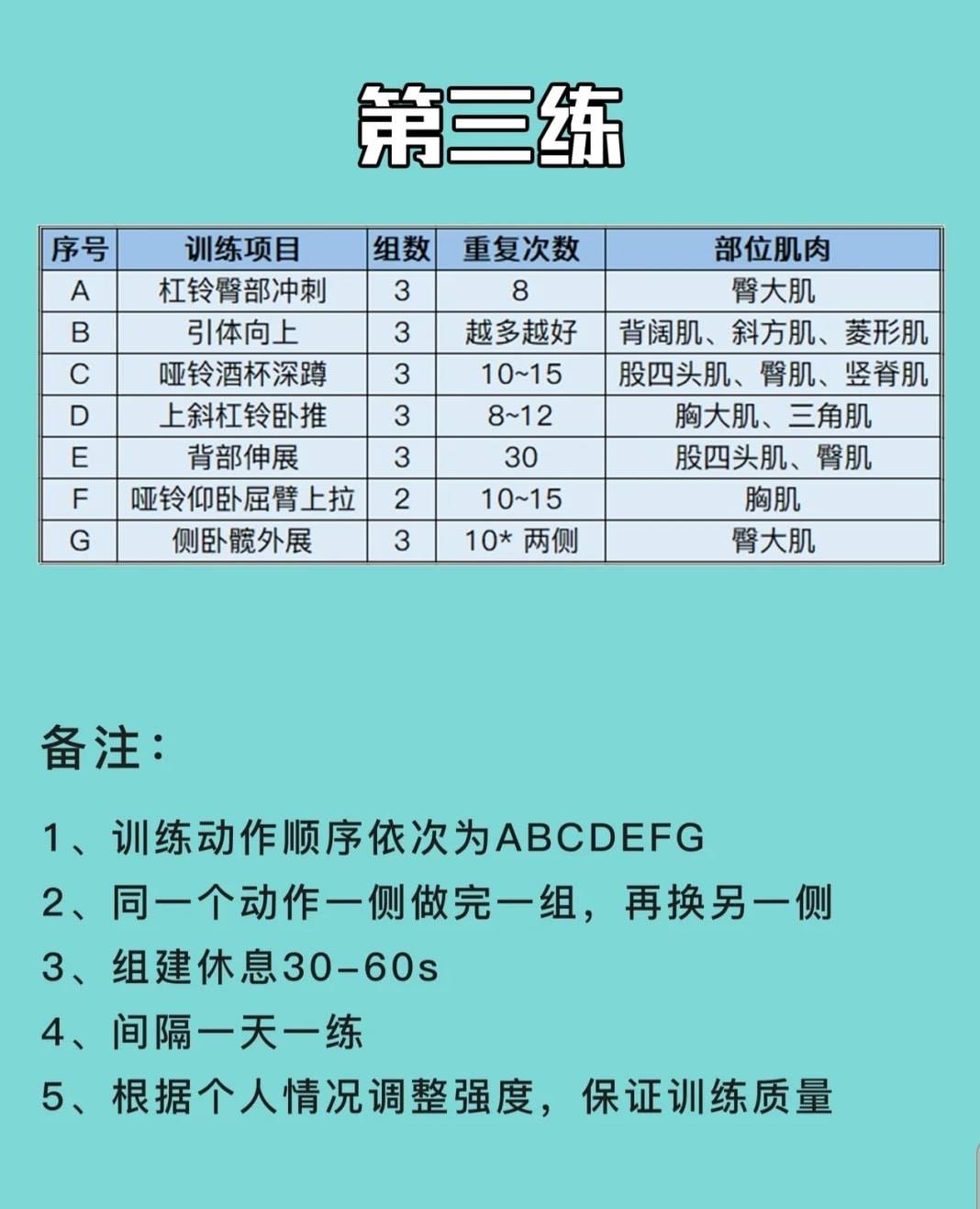 第三练

| 序号 | 训练项目 | 组数 | 重复次数 | 部位肌肉 |
|---|---|---|---|---|
| A | 杠铃臀部冲刺 | 3 | 8 | 臀大肌 |
| B | 引体向上 | 3 | 越多越好 | 背阔肌、斜方肌、菱形肌 |
| C | 哑铃酒杯深蹲 | 3 | 10~15 | 股四头肌、臀肌、竖脊肌 |
| D | 上斜杠铃卧推 | 3 | 8~12 | 胸大肌、三角肌 |
| E | 背部伸展 | 3 | 30 | 股四头肌、臀肌 |
| F | 哑铃仰卧屈臂上拉 | 2 | 10~15 | 胸肌 |
| G | 侧卧髋外展 | 3 | 10* 两侧 | 臀大肌 |

备注：

1、训练动作顺序依次为ABCDEFG

2、同一个动作一侧做完一组，再换另一侧

3、组建休息30-60s

4、间隔一天一练

5、根据个人情况调整强度，保证训练质量